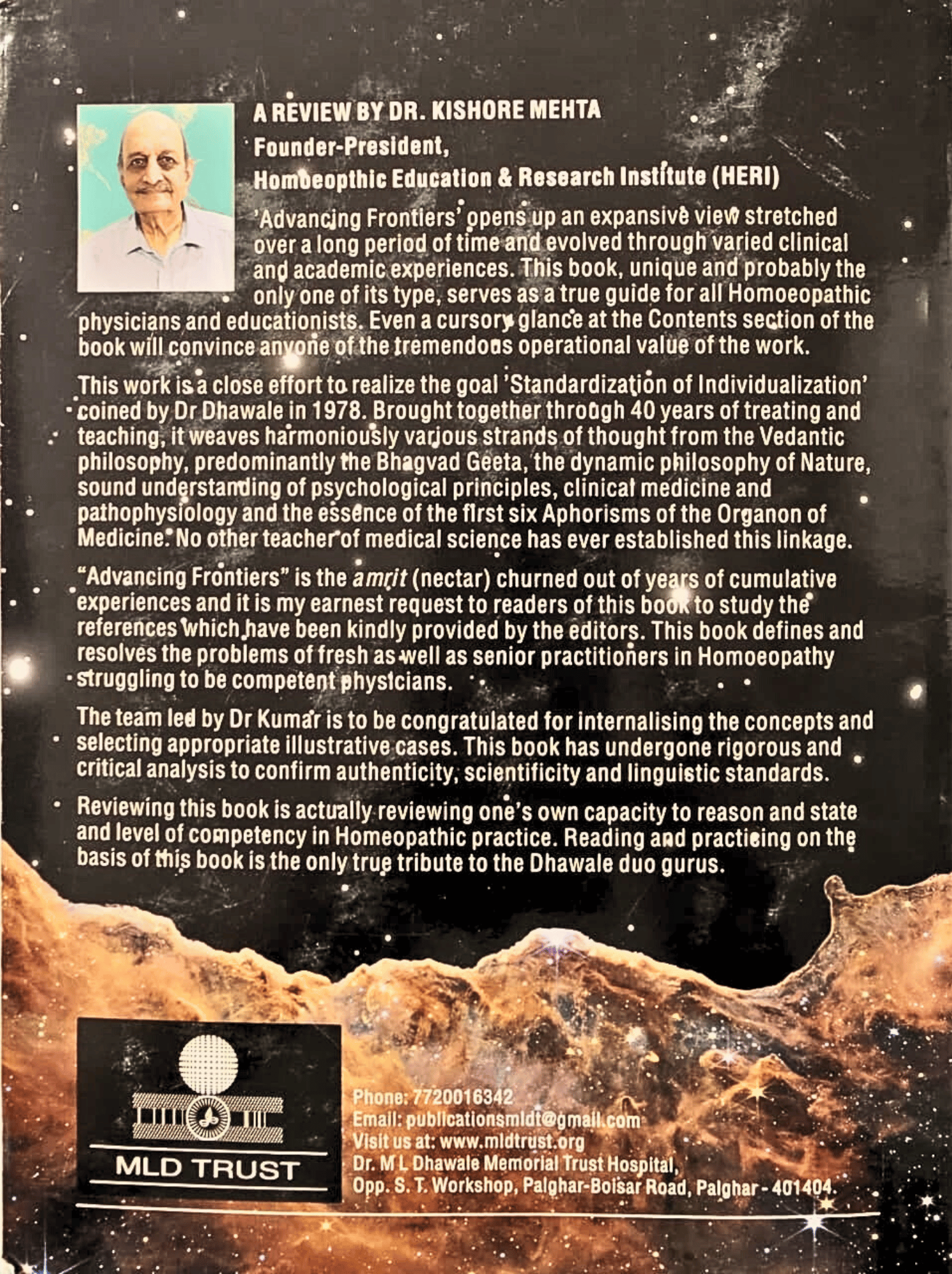 A REVIEW BY DR. KISHORE MEHTA
Founder-President,
Homoeopthic Education & Research Institute (HERI)

'Advancing Frontiers' opens up an expansive view stretched over a long period of time and evolved through varied clinical and academic experiences. This book, unique and probably the only one of its type, serves as a true guide for all Homoeopathic physicians and educationists. Even a cursory glance at the Contents section of the book will convince anyone of the tremendous operational value of the work.

This work is a close effort to realize the goal 'Standardization of Individualization' coined by Dr Dhawale in 1978. Brought together through 40 years of treating and teaching, it weaves harmoniously various strands of thought from the Vedantic philosophy, predominantly the Bhagvad Geeta, the dynamic philosophy of Nature, sound understanding of psychological principles, clinical medicine and pathophysiology and the essence of the first six Aphorisms of the Organon of Medicine. No other teacher of medical science has ever established this linkage.

"Advancing Frontiers" is the amṛit (nectar) churned out of years of cumulative experiences and it is my earnest request to readers of this book to study the references which have been kindly provided by the editors. This book defines and resolves the problems of fresh as well as senior practitioners in Homoeopathy struggling to be competent physicians.

The team led by Dr Kumar is to be congratulated for internalising the concepts and selecting appropriate illustrative cases. This book has undergone rigorous and critical analysis to confirm authenticity, scientificity and linguistic standards.

Reviewing this book is actually reviewing one's own capacity to reason and state and level of competency in Homeopathic practice. Reading and practicing on the basis of this book is the only true tribute to the Dhawale duo gurus.

MLD TRUST

Phone: 7720016342
Email: publicationsmldt@gmail.com
Visit us at: www.mldtrust.org
Dr. M L Dhawale Memorial Trust Hospital,
Opp. S. T. Workshop, Palghar-Boisar Road, Palghar - 401404.